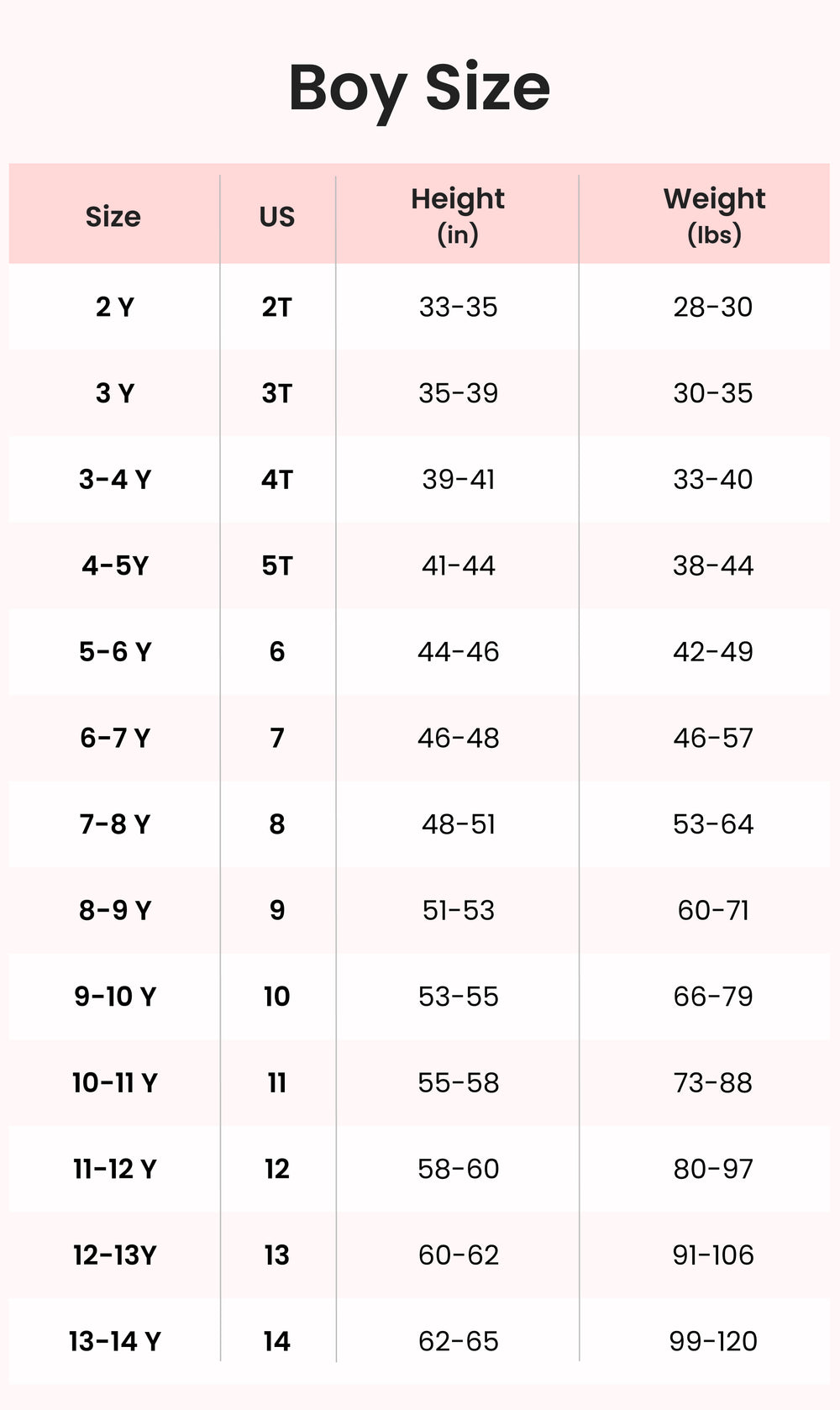 Boy Size

| Size | US | Height (in) | Weight (lbs) |
|---|---|---|---|
| 2 Y | 2T | 33-35 | 28-30 |
| 3 Y | 3T | 35-39 | 30-35 |
| 3-4 Y | 4T | 39-41 | 33-40 |
| 4-5Y | 5T | 41-44 | 38-44 |
| 5-6 Y | 6 | 44-46 | 42-49 |
| 6-7 Y | 7 | 46-48 | 46-57 |
| 7-8 Y | 8 | 48-51 | 53-64 |
| 8-9 Y | 9 | 51-53 | 60-71 |
| 9-10 Y | 10 | 53-55 | 66-79 |
| 10-11 Y | 11 | 55-58 | 73-88 |
| 11-12 Y | 12 | 58-60 | 80-97 |
| 12-13Y | 13 | 60-62 | 91-106 |
| 13-14 Y | 14 | 62-65 | 99-120 |